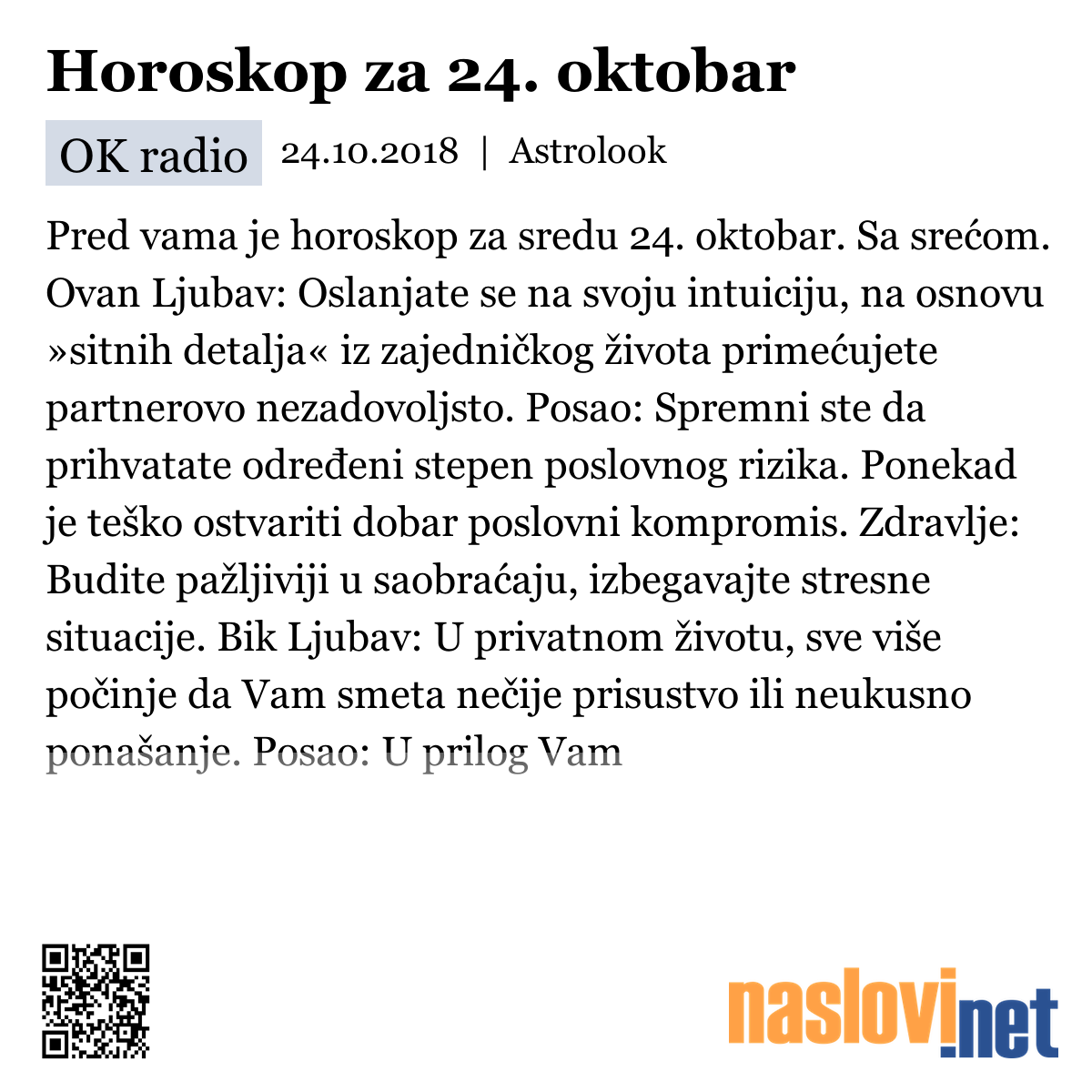 Horoskop za 24. oktobar

OK radio 24.10.2018 | Astrolook

Pred vama je horoskop za sredu 24. oktobar. Sa srećom. Ovan Ljubav: Oslanjate se na svoju intuiciju, na osnovu »sitnih detalja« iz zajedničkog života primećujete partnerovo nezadovoljsto. Posao: Spremni ste da prihvatate određeni stepen poslovnog rizika. Ponekad je teško ostvariti dobar poslovni kompromis. Zdravlje: Budite pažljiviji u saobraćaju, izbegavajte stresne situacije. Bik Ljubav: U privatnom životu, sve više počinje da Vam smeta nečije prisustvo ili neukusno ponašanje. Posao: U prilog Vam

naslovi.net